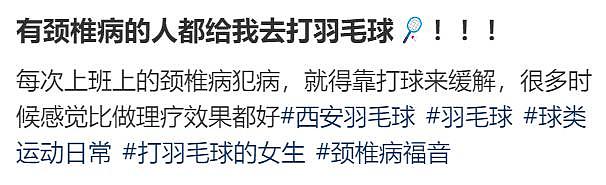 有颈椎病的人都给我去打羽毛球🏸！！！

每次上班上的颈椎病犯病，就得靠打球来缓解，很多时候感觉比做理疗效果都好#西安羽毛球 #羽毛球 #球类运动日常 #打羽毛球的女生 #颈椎病福音